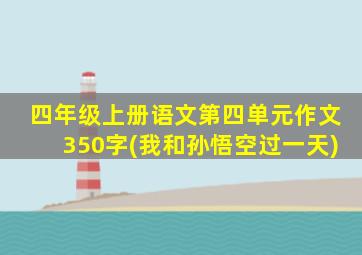 四年级上册语文第四单元作文350字(我和孙悟空过一天)